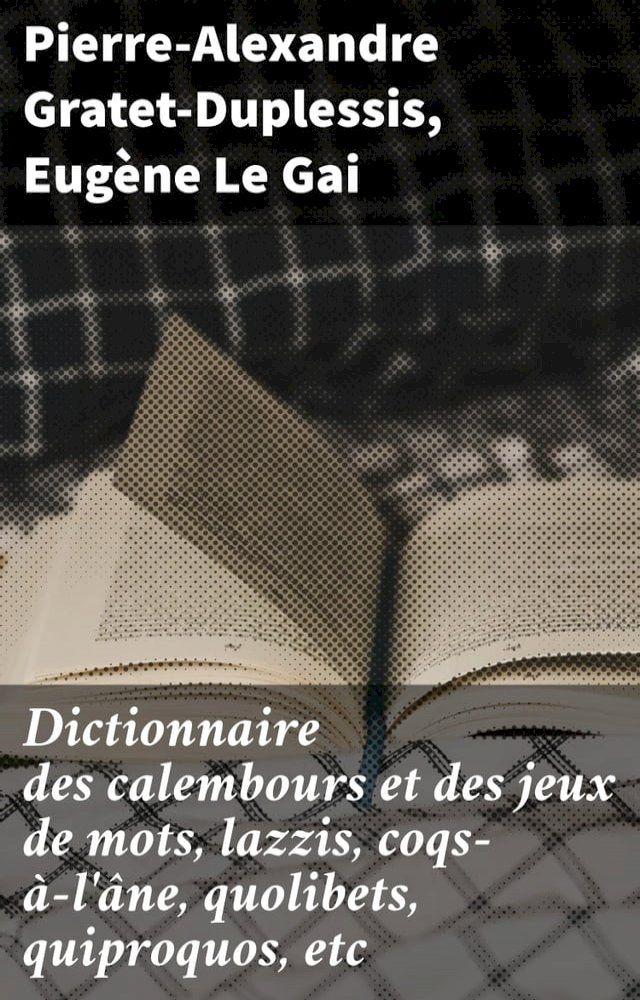 Pierre-Alexandre Gratet-Duplessis, Eugène Le Gai

Dictionnaire des calembours et des jeux de mots, lazzis, coqs-à-l'âne, quolibets, quiproquos, etc